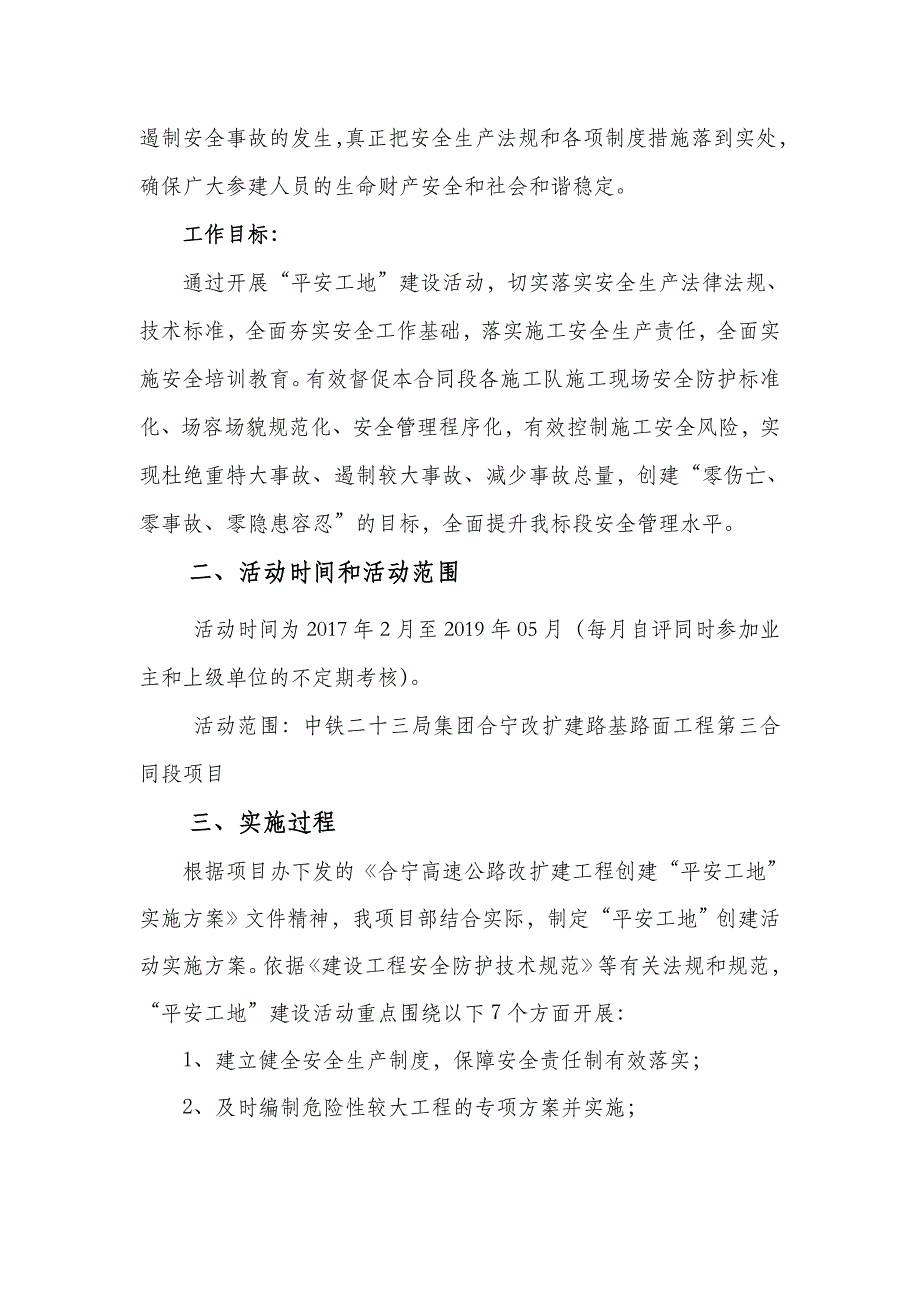 遏制安全事故的发生，真正把安全生产法规和各项制度措施落到实处，确保广大参建人员的生命财产安全和社会和谐稳定。

工作目标：

通过开展“平安工地”建设活动，切实落实安全生产法律法规、技术标准，全面夯实安全工作基础，落实施工安全生产责任，全面实施安全培训教育。有效督促本合同段各施工队施工现场安全防护标准化、场容场貌规范化、安全管理程序化，有效控制施工安全风险，实现杜绝重特大事故、遏制较大事故、减少事故总量，创建“零伤亡、零事故、零隐患容忍”的目标，全面提升我标段安全管理水平。

二、活动时间和活动范围

活动时间为 2017 年 2 月至 2019 年 05 月（每月自评同时参加业主和上级单位的不定期考核）。

活动范围：中铁二十三局集团合宁改扩建路基路面工程第三合同段项目

三、实施过程

根据项目办下发的《合宁高速公路改扩建工程创建“平安工地”实施方案》文件精神，我项目部结合实际，制定“平安工地”创建活动实施方案。依据《建设工程安全防护技术规范》等有关法规和规范，“平安工地”建设活动重点围绕以下 7 个方面开展：

1、建立健全安全生产制度，保障安全责任制有效落实；

2、及时编制危险性较大工程的专项方案并实施；